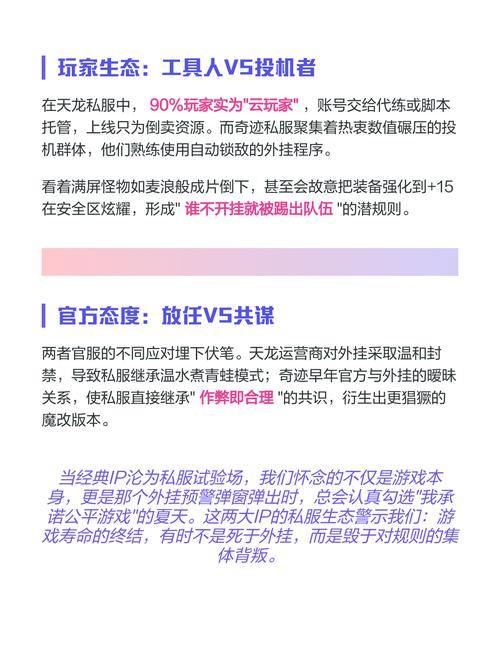 玩家生态：工具人VS投机者

在天龙私服中，90%玩家实为"云玩家"，账号交给代练或脚本托管，上线只为倒卖资源。而奇迹私服聚集着热衷数值碾压的投机群体，他们熟练使用自动锁敌的外挂程序。

看着满屏怪物如麦浪般成片倒下，甚至会故意把装备强化到+15在安全区炫耀，形成" 谁不开挂就被踢出队伍 "的潜规则。

官方态度：放任VS共谋

两者官服的不同应对埋下伏笔。天龙运营商对外挂采取温和封禁，导致私服继承温水煮青蛙模式；奇迹早年官方与外挂的暧昧关系，使私服直接继承" 作弊即合理 "的共识，衍生出更猖獗的魔改版本。

当经典IP沦为私服试验场，我们怀念的不仅是游戏本身，更是那个外挂预警弹窗弹出时，总会认真勾选"我承诺公平游戏"的夏天。这两大IP的私服生态警示我们：游戏寿命的终结，有时不是死于外挂，而是毁于对规则的集体背叛。